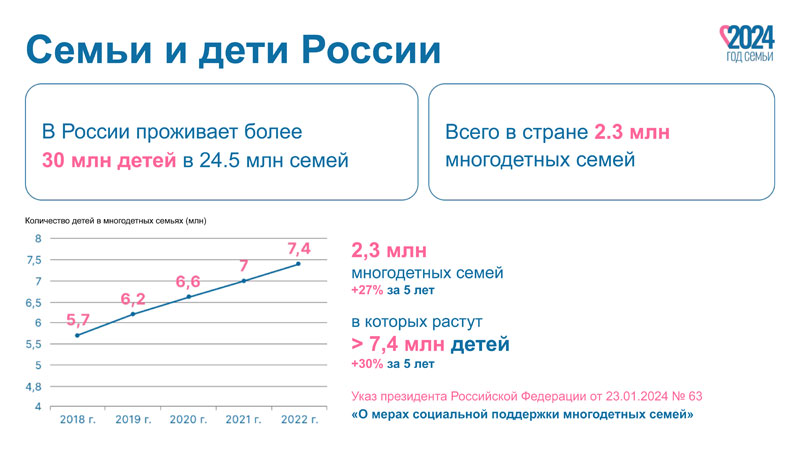 Семьи и дети России

2024
ГОД СЕМЬИ

В России проживает более 30 млн детей в 24.5 млн семей

Всего в стране 2.3 млн многодетных семей

Количество детей в многодетных семьях (млн)

8
7,5
7
6,5
6
5,5
5
4,8
4

5,7
6,2
6,6
7
7,4

2018 г.
2019 г.
2020 г.
2021 г.
2022 г.

2,3 млн
многодетных семей
+27% за 5 лет

в которых растут
> 7,4 млн детей
+30% за 5 лет

Указ президента Российской Федерации от 23.01.2024 № 63
«О мерах социальной поддержки многодетных семей»